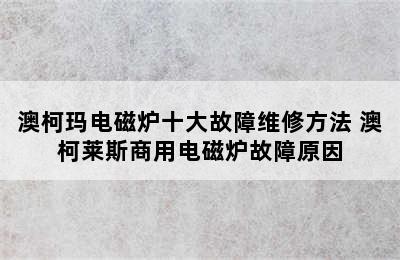 澳柯玛电磁炉十大故障维修方法 澳柯莱斯商用电磁炉故障原因